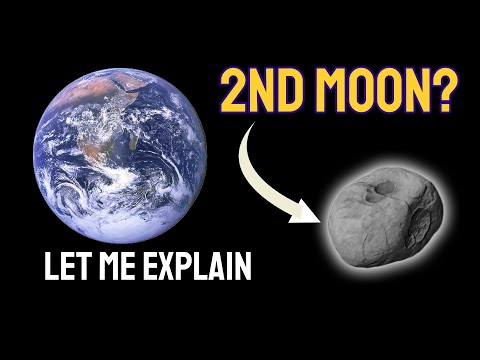 2ND MOON?

LET ME EXPLAIN